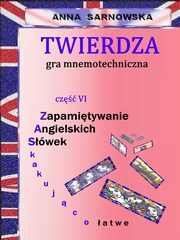 ANNA SARNOWSKA

TWIERDZA

gra mnemotechniczna

część VI

Zapamiętywanie
Angielskich
Słówek

k
a
k
u
j
ą
c
o

łatwe